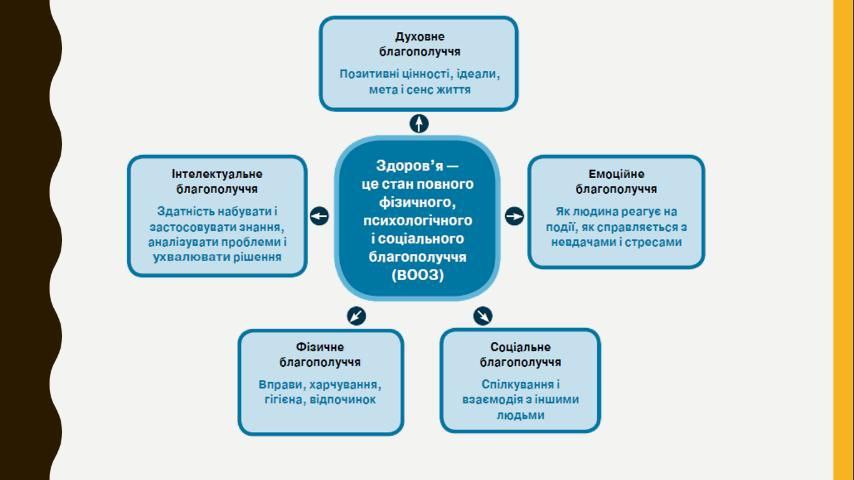 Духовне благополуччя

Позитивні цінності, ідеали, мета і сенс життя

Інтелектуальне благополуччя

Здатність набувати і застосовувати знання, аналізувати проблеми і ухвалювати рішення

Здоров'я — це стан повного фізичного, психологічного і соціального благополуччя (ВООЗ)

Емоційне благополуччя

Як людина реагує на події, як справляється з невдачами і стресами

Фізичне благополуччя

Вправи, харчування, гігієна, відпочинок

Соціальне благополуччя

Спілкування і взаємодія з іншими людьми